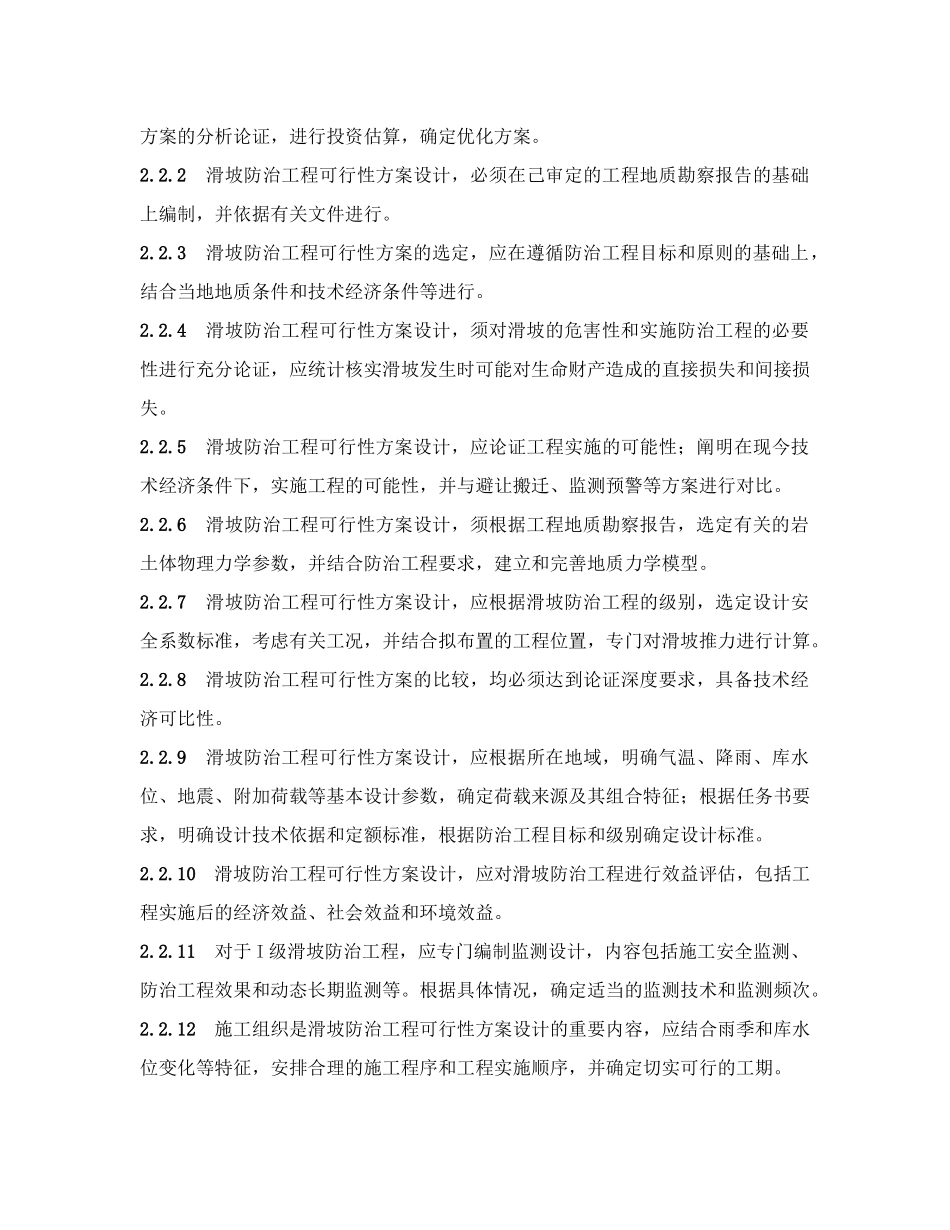 方案的分析论证，进行投资估算，确定优化方案。

2.2.2 滑坡防治工程可行性方案设计，必须在己审定的工程地质勘察报告的基础上编制，并依据有关文件进行。

2.2.3 滑坡防治工程可行性方案的选定，应在遵循防治工程目标和原则的基础上，结合当地地质条件和技术经济条件等进行。

2.2.4 滑坡防治工程可行性方案设计，须对滑坡的危害性和实施防治工程的必要性进行充分论证，应统计核实滑坡发生时可能对生命财产造成的直接损失和间接损失。

2.2.5 滑坡防治工程可行性方案设计，应论证工程实施的可能性；阐明在现今技术经济条件下，实施工程的可能性，并与避让搬迁、监测预警等方案进行对比。

2.2.6 滑坡防治工程可行性方案设计，须根据工程地质勘察报告，选定有关的岩土体物理力学参数，并结合防治工程要求，建立和完善地质力学模型。

2.2.7 滑坡防治工程可行性方案设计，应根据滑坡防治工程的级别，选定设计安全系数标准，考虑有关工况，并结合拟布置的工程位置，专门对滑坡推力进行计算。

2.2.8 滑坡防治工程可行性方案的比较，均必须达到论证深度要求，具备技术经济可比性。

2.2.9 滑坡防治工程可行性方案设计，应根据所在地域，明确气温、降雨、库水位、地震、附加荷载等基本设计参数，确定荷载来源及其组合特征；根据任务书要求，明确设计技术依据和定额标准，根据防治工程目标和级别确定设计标准。

2.2.10 滑坡防治工程可行性方案设计，应对滑坡防治工程进行效益评估，包括工程实施后的经济效益、社会效益和环境效益。

2.2.11 对于Ⅰ级滑坡防治工程，应专门编制监测设计，内容包括施工安全监测、防治工程效果和动态长期监测等。根据具体情况，确定适当的监测技术和监测频次。

2.2.12 施工组织是滑坡防治工程可行性方案设计的重要内容，应结合雨季和库水位变化等特征，安排合理的施工程序和工程实施顺序，并确定切实可行的工期。